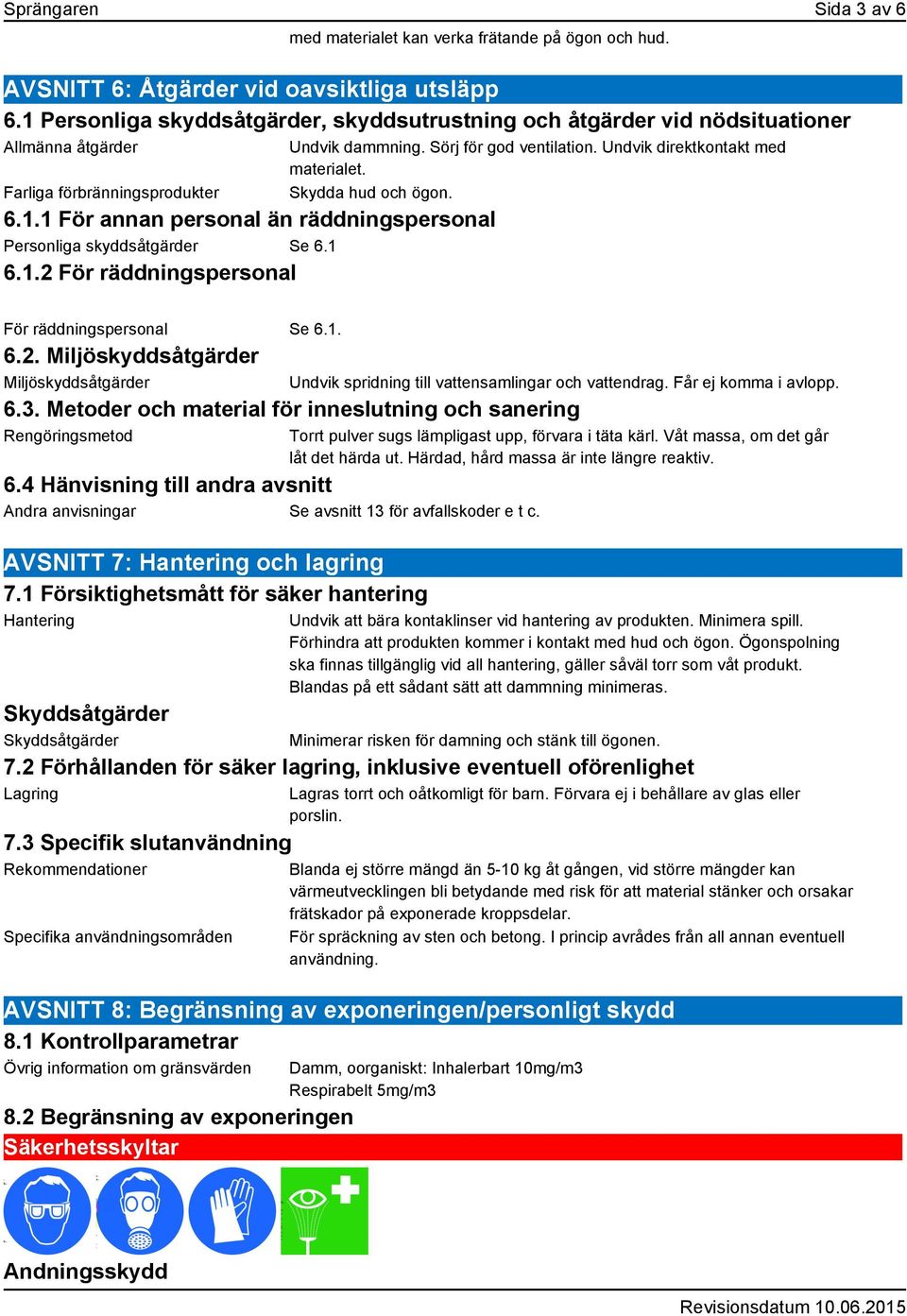 Sprängaren Sida 3 av 6

med materialet kan verka frätande på ögon och hud.

AVSNITT 6: Åtgärder vid oavsiktliga utsläpp

6.1 Personliga skyddsåtgärder, skyddsutrustning och åtgärder vid nödsituationer

Allmänna åtgärder Undvik dammning. Sörj för god ventilation. Undvik direktkontakt med materialet.

Farliga förbränningsprodukter Skydda hud och ögon.

6.1.1 För annan personal än räddningspersonal

Personliga skyddsåtgärder Se 6.1

6.1.2 För räddningspersonal

För räddningspersonal Se 6.1.

6.2. Miljöskyddsåtgärder

Miljöskyddsåtgärder Undvik spridning till vattensamlingar och vattendrag. Får ej komma i avlopp.

6.3. Metoder och material för inneslutning och sanering

Rengöringsmetod Torrt pulver sugs lämpligast upp, förvara i täta kärl. Våt massa, om det går låt det härda ut. Härdad, hård massa är inte längre reaktiv.

6.4 Hänvisning till andra avsnitt

Andra anvisningar Se avsnitt 13 för avfallskoder e t c.

AVSNITT 7: Hantering och lagring

7.1 Försiktighetsmått för säker hantering

Hantering Undvik att bära kontaklinser vid hantering av produkten. Minimera spill. Förhindra att produkten kommer i kontakt med hud och ögon. Ögonspolning ska finnas tillgänglig vid all hantering, gäller såväl torr som våt produkt. Blandas på ett sådant sätt att dammning minimeras.

Skyddsåtgärder

Skyddsåtgärder Minimerar risken för damning och stänk till ögonen.

7.2 Förhållanden för säker lagring, inklusive eventuell oförenlighet

Lagring Lagras torrt och oåtkomligt för barn. Förvara ej i behållare av glas eller porslin.

7.3 Specifik slutanvändning

Rekommendationer Blanda ej större mängd än 5-10 kg åt gången, vid större mängder kan värmeutvecklingen bli betydande med risk för att material stänker och orsakar frätskador på exponerade kroppsdelar.

Specifika användningsområden För spräckning av sten och betong. I princip avrådes från all annan eventuell användning.

AVSNITT 8: Begränsning av exponeringen/personligt skydd

8.1 Kontrollparametrar

Övrig information om gränsvärden Damm, oorganiskt: Inhalerbart 10mg/m3
Respirabelt 5mg/m3

8.2 Begränsning av exponeringen

Säkerhetsskyltar

Andningsskydd

Revisionsdatum 10.06.2015